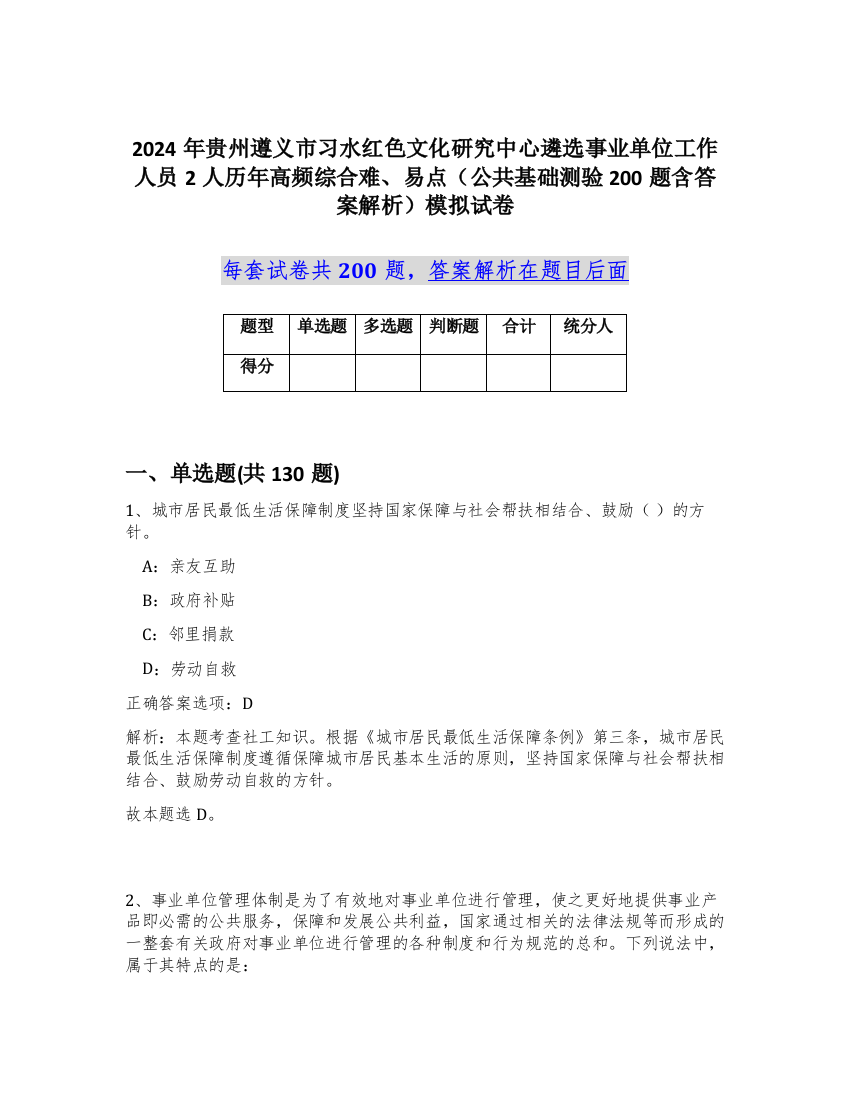 2024 年贵州遵义市习水红色文化研究中心遴选事业单位工作人员 2 人历年高频综合难、易点（公共基础测验 200 题含答案解析）模拟试卷

每套试卷共 200 题，答案解析在题目后面

| 题型 | 单选题 | 多选题 | 判断题 | 合计 | 统分人 |
|---|---|---|---|---|---|
| 得分 | | | | | |

一、单选题(共 130 题)

1、城市居民最低生活保障制度坚持国家保障与社会帮扶相结合、鼓励（ ）的方针。

A：亲友互助

B：政府补贴

C：邻里捐款

D：劳动自救

正确答案选项：D

解析：本题考查社工知识。根据《城市居民最低生活保障条例》第三条，城市居民最低生活保障制度遵循保障城市居民基本生活的原则，坚持国家保障与社会帮扶相结合、鼓励劳动自救的方针。

故本题选 D。

2、事业单位管理体制是为了有效地对事业单位进行管理，使之更好地提供事业产品即必需的公共服务，保障和发展公共利益，国家通过相关的法律法规等而形成的一整套有关政府对事业单位进行管理的各种制度和行为规范的总和。下列说法中，属于其特点的是：